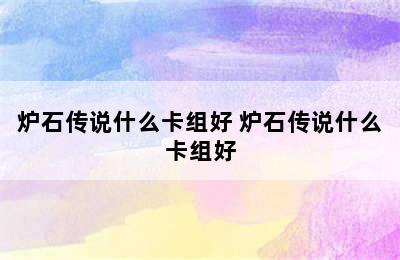 炉石传说什么卡组好 炉石传说什么卡组好